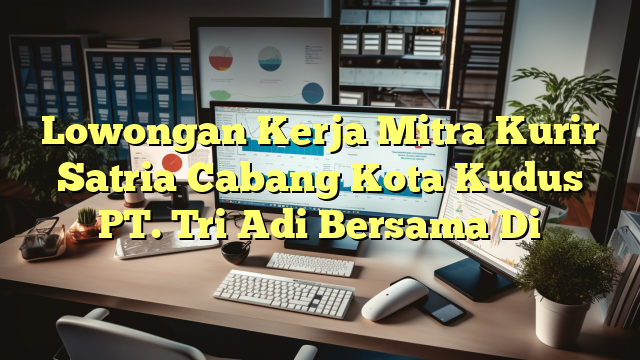 Lowongan Kerja Mitra Kurir Satria Cabang Kota Kudus PT. Tri Adi Bersama Di